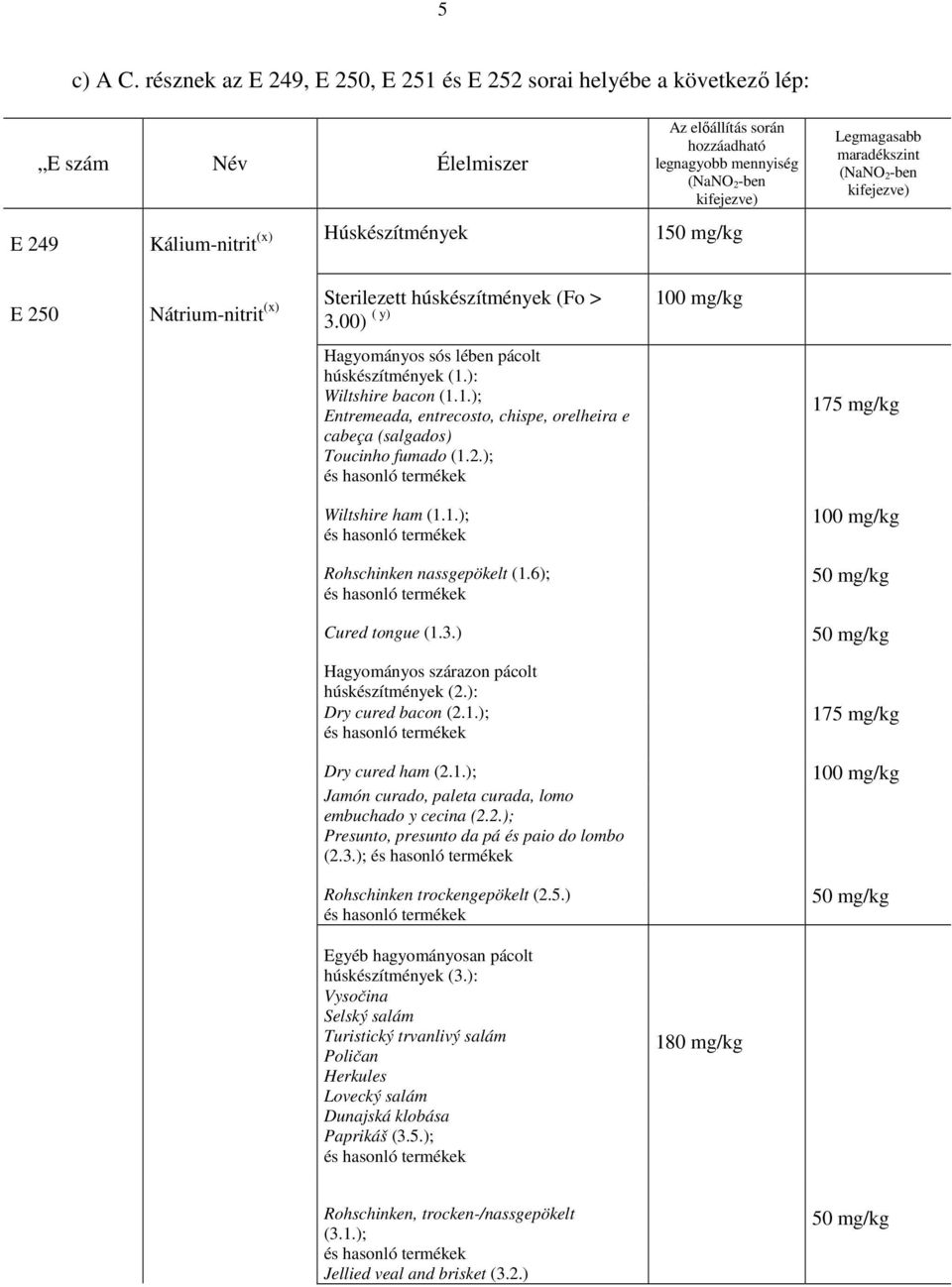 5

c) A C. résznek az E 249, E 250, E 251 és E 252 sorai helyébe a következő lép:

| „E szám | Név | Élelmiszer | Az előállítás során hozzáadható legnagyobb mennyiség ($NaNO_2$-ben kifejezve) | Legmagasabb maradékszint ($NaNO_2$-ben kifejezve) |
|---|---|---|---|---|
| E 249 | Kálium-nitrit $^{(x)}$ | Húskészítmények | 150 mg/kg | |
| E 250 | Nátrium-nitrit $^{(x)}$ | Sterilezett húskészítmények (Fo > 3.00) $^{(y)}$ | 100 mg/kg | |
| | | Hagyományos sós lében pácolt húskészítmények (1.): Wiltshire bacon (1.1.); Entremeada, entrecosto, chispe, orelheira e cabeça (salgados) Toucinho fumado (1.2.); és hasonló termékek | | 175 mg/kg |
| | | Wiltshire ham (1.1.); és hasonló termékek | | 100 mg/kg |
| | | Rohschinken nassgepökelt (1.6); és hasonló termékek | | 50 mg/kg |
| | | Cured tongue (1.3.) | | 50 mg/kg |
| | | Hagyományos szárazon pácolt húskészítmények (2.): Dry cured bacon (2.1.); és hasonló termékek | | 175 mg/kg |
| | | Dry cured ham (2.1.); Jamón curado, paleta curada, lomo embuchado y cecina (2.2.); Presunto, presunto da pá és paio do lombo (2.3.); és hasonló termékek | | 100 mg/kg |
| | | Rohschinken trockengepökelt (2.5.) és hasonló termékek | | 50 mg/kg |
| | | Egyéb hagyományosan pácolt húskészítmények (3.): Vysočina Selský salám Turistický trvanlivý salám Poličan Herkules Lovecký salám Dunajská klobása Paprikáš (3.5.); és hasonló termékek | 180 mg/kg | |
| | | Rohschinken, trocken-/nassgepökelt (3.1.); és hasonló termékek Jellied veal and brisket (3.2.) | | 50 mg/kg |